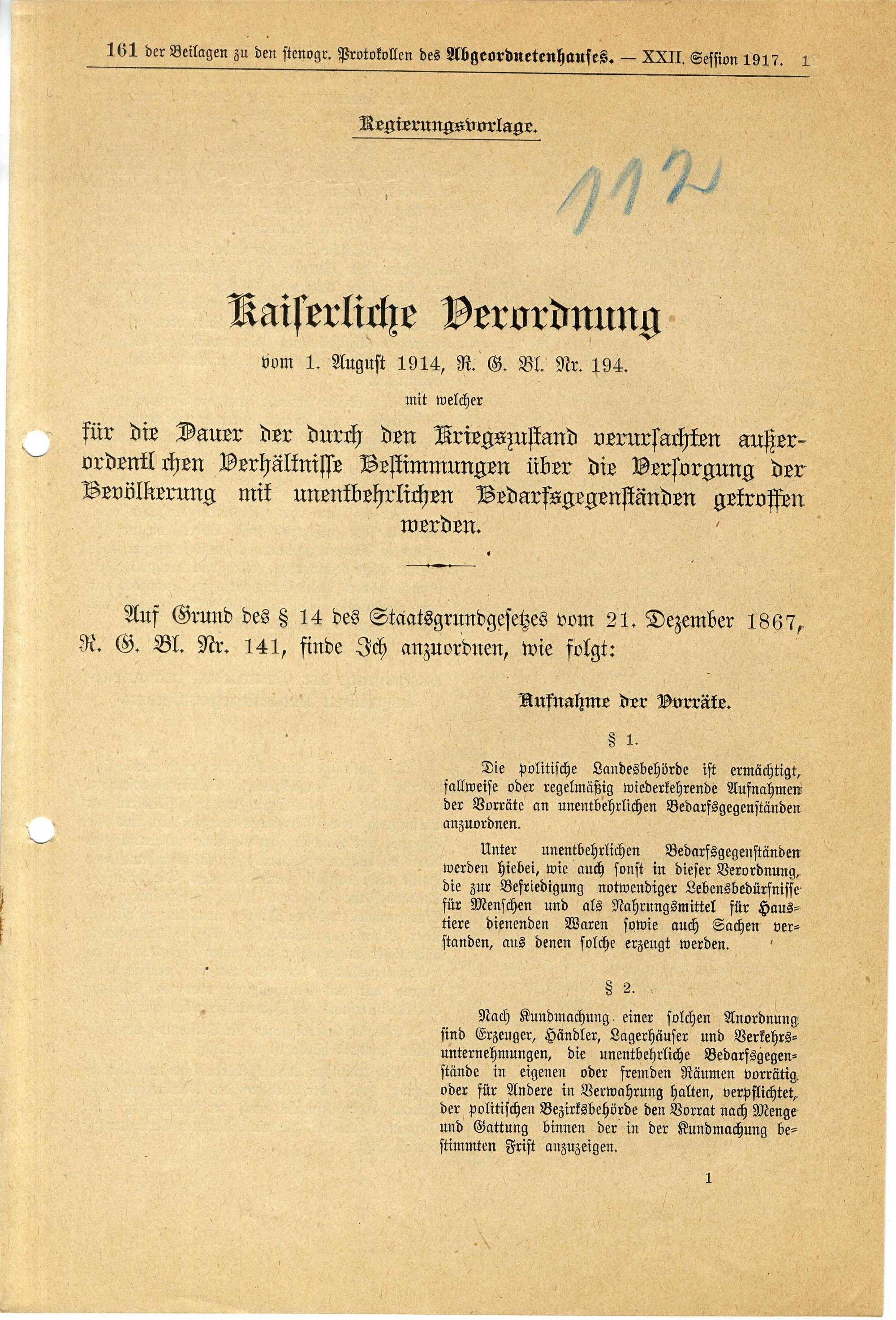 161 der Beilagen zu den stenogr. Protokollen des Abgeordnetenhauses. — XXII. Session 1917. 1

Regierungsvorlage.

112

Kaiserliche Verordnung

vom 1. August 1914, R. G. Bl. Nr. 194.

mit welcher

für die Dauer der durch den Kriegszustand verursachten außerordentl chen Verhältnisse Bestimmungen über die Versorgung der Bevölkerung mit unentbehrlichen Bedarfsgegenständen getroffen werden.

Auf Grund des § 14 des Staatsgrundgesetzes vom 21. Dezember 1867, R. G. Bl. Nr. 141, finde Ich anzuordnen, wie folgt:

Aufnahme der Vorräte.

§ 1.

Die politische Landesbehörde ist ermächtigt, fallweise oder regelmäßig wiederkehrende Aufnahmen der Vorräte an unentbehrlichen Bedarfsgegenständen anzuordnen.

Unter unentbehrlichen Bedarfsgegenständen werden hiebei, wie auch sonst in dieser Verordnung, die zur Befriedigung notwendiger Lebensbedürfnisse für Menschen und als Nahrungsmittel für Haustiere dienenden Waren sowie auch Sachen verstanden, aus denen solche erzeugt werden.

§ 2.

Nach Kundmachung einer solchen Anordnung sind Erzeuger, Händler, Lagerhäuser und Verkehrsunternehmungen, die unentbehrliche Bedarfsgegenstände in eigenen oder fremden Räumen vorrätig oder für Andere in Verwahrung halten, verpflichtet, der politischen Bezirksbehörde den Vorrat nach Menge und Gattung binnen der in der Kundmachung bestimmten Frist anzuzeigen.

1